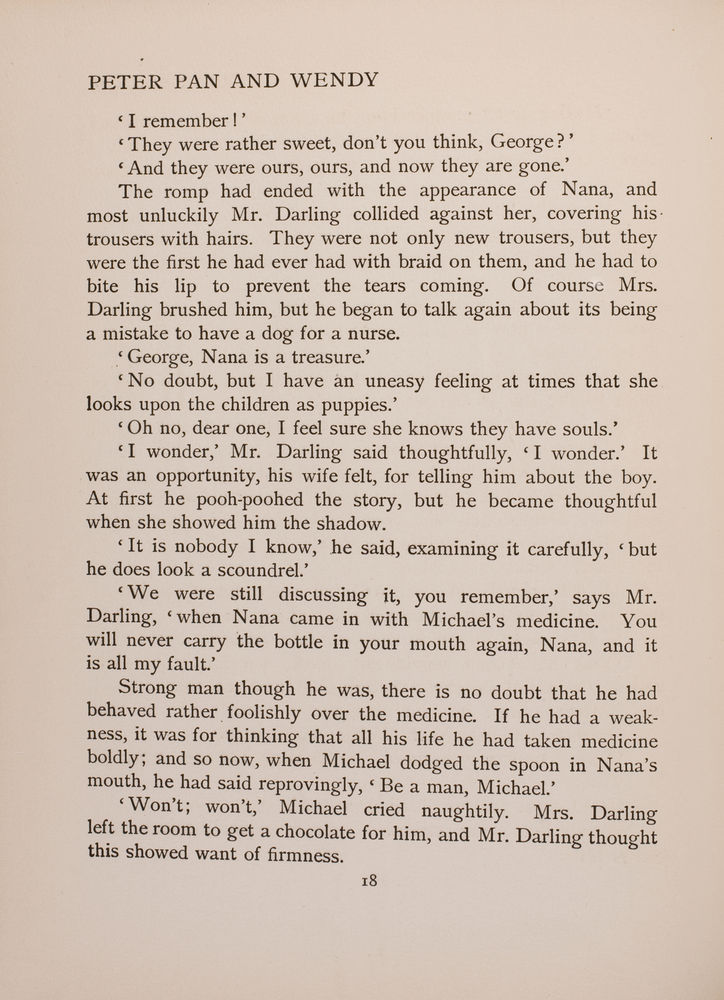 PETER PAN AND WENDY

'I remember!'

'They were rather sweet, don't you think, George?'

'And they were ours, ours, and now they are gone.'

The romp had ended with the appearance of Nana, and most unluckily Mr. Darling collided against her, covering his trousers with hairs. They were not only new trousers, but they were the first he had ever had with braid on them, and he had to bite his lip to prevent the tears coming. Of course Mrs. Darling brushed him, but he began to talk again about its being a mistake to have a dog for a nurse.

'George, Nana is a treasure.'

'No doubt, but I have an uneasy feeling at times that she looks upon the children as puppies.'

'Oh no, dear one, I feel sure she knows they have souls.'

'I wonder,' Mr. Darling said thoughtfully, 'I wonder.' It was an opportunity, his wife felt, for telling him about the boy. At first he pooh-poohed the story, but he became thoughtful when she showed him the shadow.

'It is nobody I know,' he said, examining it carefully, 'but he does look a scoundrel.'

'We were still discussing it, you remember,' says Mr. Darling, 'when Nana came in with Michael's medicine. You will never carry the bottle in your mouth again, Nana, and it is all my fault.'

Strong man though he was, there is no doubt that he had behaved rather foolishly over the medicine. If he had a weakness, it was for thinking that all his life he had taken medicine boldly; and so now, when Michael dodged the spoon in Nana's mouth, he had said reprovingly, 'Be a man, Michael.'

'Won't; won't,' Michael cried naughtily. Mrs. Darling left the room to get a chocolate for him, and Mr. Darling thought this showed want of firmness.

18